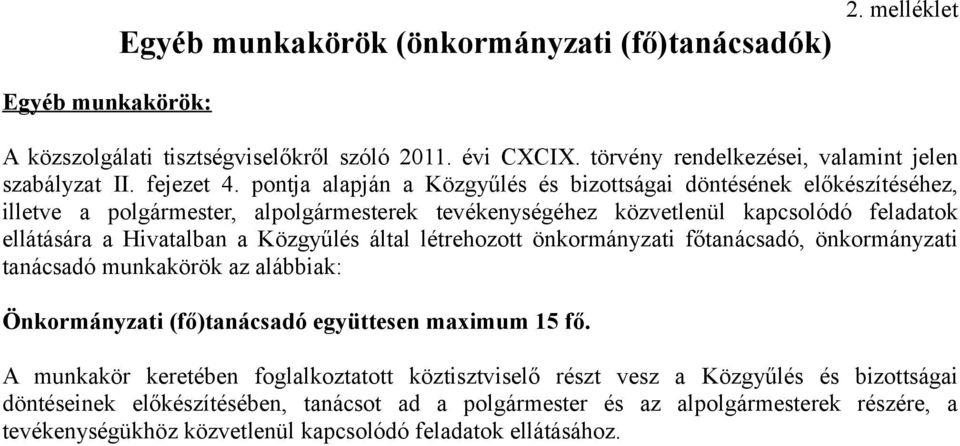 2. melléklet

Egyéb munkakörök (önkormányzati (fő)tanácsadók)

Egyéb munkakörök:

A közszolgálati tisztségviselőkről szóló 2011. évi CXCIX. törvény rendelkezései, valamint jelen szabályzat II. fejezet 4. pontja alapján a Közgyűlés és bizottságai döntésének előkészítéséhez, illetve a polgármester, alpolgármesterek tevékenységéhez közvetlenül kapcsolódó feladatok ellátására a Hivatalban a Közgyűlés által létrehozott önkormányzati főtanácsadó, önkormányzati tanácsadó munkakörök az alábbiak:

Önkormányzati (fő)tanácsadó együttesen maximum 15 fő.

A munkakör keretében foglalkoztatott köztisztviselő részt vesz a Közgyűlés és bizottságai döntéseinek előkészítésében, tanácsot ad a polgármester és az alpolgármesterek részére, a tevékenységükhöz közvetlenül kapcsolódó feladatok ellátásához.